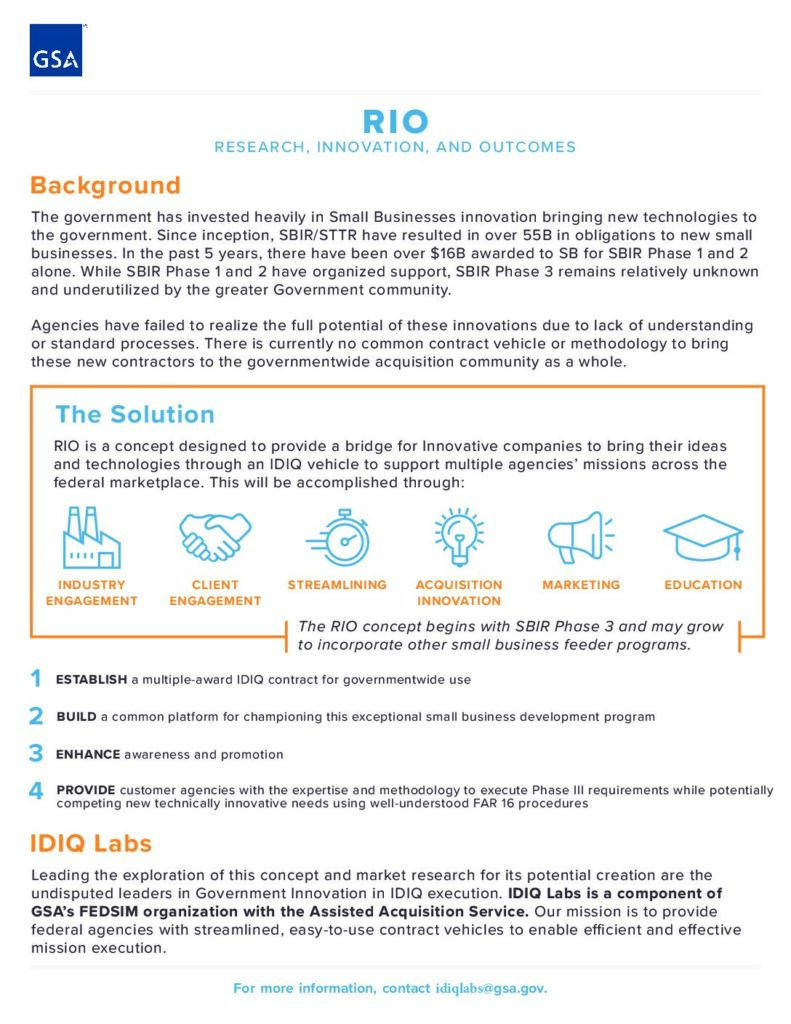 GSA

RIO
RESEARCH, INNOVATION, AND OUTCOMES

Background

The government has invested heavily in Small Businesses innovation bringing new technologies to the government. Since inception, SBIR/STTR have resulted in over 55B in obligations to new small businesses. In the past 5 years, there have been over $16B awarded to SB for SBIR Phase 1 and 2 alone. While SBIR Phase 1 and 2 have organized support, SBIR Phase 3 remains relatively unknown and underutilized by the greater Government community.

Agencies have failed to realize the full potential of these innovations due to lack of understanding or standard processes. There is currently no common contract vehicle or methodology to bring these new contractors to the governmentwide acquisition community as a whole.

The Solution

RIO is a concept designed to provide a bridge for Innovative companies to bring their ideas and technologies through an IDIQ vehicle to support multiple agencies' missions across the federal marketplace. This will be accomplished through:

INDUSTRY ENGAGEMENT
CLIENT ENGAGEMENT
STREAMLINING
ACQUISITION INNOVATION
MARKETING
EDUCATION

The RIO concept begins with SBIR Phase 3 and may grow to incorporate other small business feeder programs.

1 ESTABLISH a multiple-award IDIQ contract for governmentwide use

2 BUILD a common platform for championing this exceptional small business development program

3 ENHANCE awareness and promotion

4 PROVIDE customer agencies with the expertise and methodology to execute Phase III requirements while potentially competing new technically innovative needs using well-understood FAR 16 procedures

IDIQ Labs

Leading the exploration of this concept and market research for its potential creation are the undisputed leaders in Government Innovation in IDIQ execution. IDIQ Labs is a component of GSA's FEDSIM organization with the Assisted Acquisition Service. Our mission is to provide federal agencies with streamlined, easy-to-use contract vehicles to enable efficient and effective mission execution.

For more information, contact idiqlabs@gsa.gov.